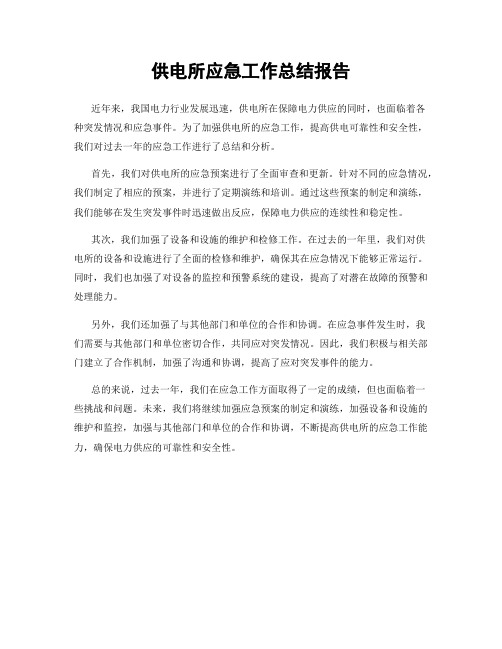 供电所应急工作总结报告

近年来，我国电力行业发展迅速，供电所在保障电力供应的同时，也面临着各种突发情况和应急事件。为了加强供电所的应急工作，提高供电可靠性和安全性，我们对过去一年的应急工作进行了总结和分析。

首先，我们对供电所的应急预案进行了全面审查和更新。针对不同的应急情况，我们制定了相应的预案，并进行了定期演练和培训。通过这些预案的制定和演练，我们能够在发生突发事件时迅速做出反应，保障电力供应的连续性和稳定性。

其次，我们加强了设备和设施的维护和检修工作。在过去的一年里，我们对供电所的设备和设施进行了全面的检修和维护，确保其在应急情况下能够正常运行。同时，我们也加强了对设备的监控和预警系统的建设，提高了对潜在故障的预警和处理能力。

另外，我们还加强了与其他部门和单位的合作和协调。在应急事件发生时，我们需要与其他部门和单位密切合作，共同应对突发情况。因此，我们积极与相关部门建立了合作机制，加强了沟通和协调，提高了应对突发事件的能力。

总的来说，过去一年，我们在应急工作方面取得了一定的成绩，但也面临着一些挑战和问题。未来，我们将继续加强应急预案的制定和演练，加强设备和设施的维护和监控，加强与其他部门和单位的合作和协调，不断提高供电所的应急工作能力，确保电力供应的可靠性和安全性。